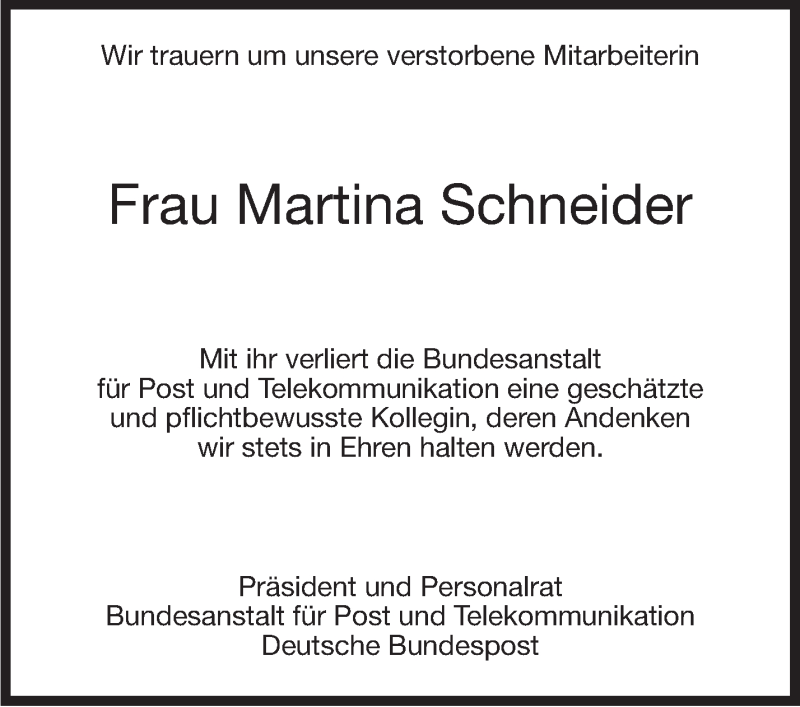 Wir trauern um unsere verstorbene Mitarbeiterin

Frau Martina Schneider

Mit ihr verliert die Bundesanstalt für Post und Telekommunikation eine geschätzte und pflichtbewusste Kollegin, deren Andenken wir stets in Ehren halten werden.

Präsident und Personalrat
Bundesanstalt für Post und Telekommunikation
Deutsche Bundespost